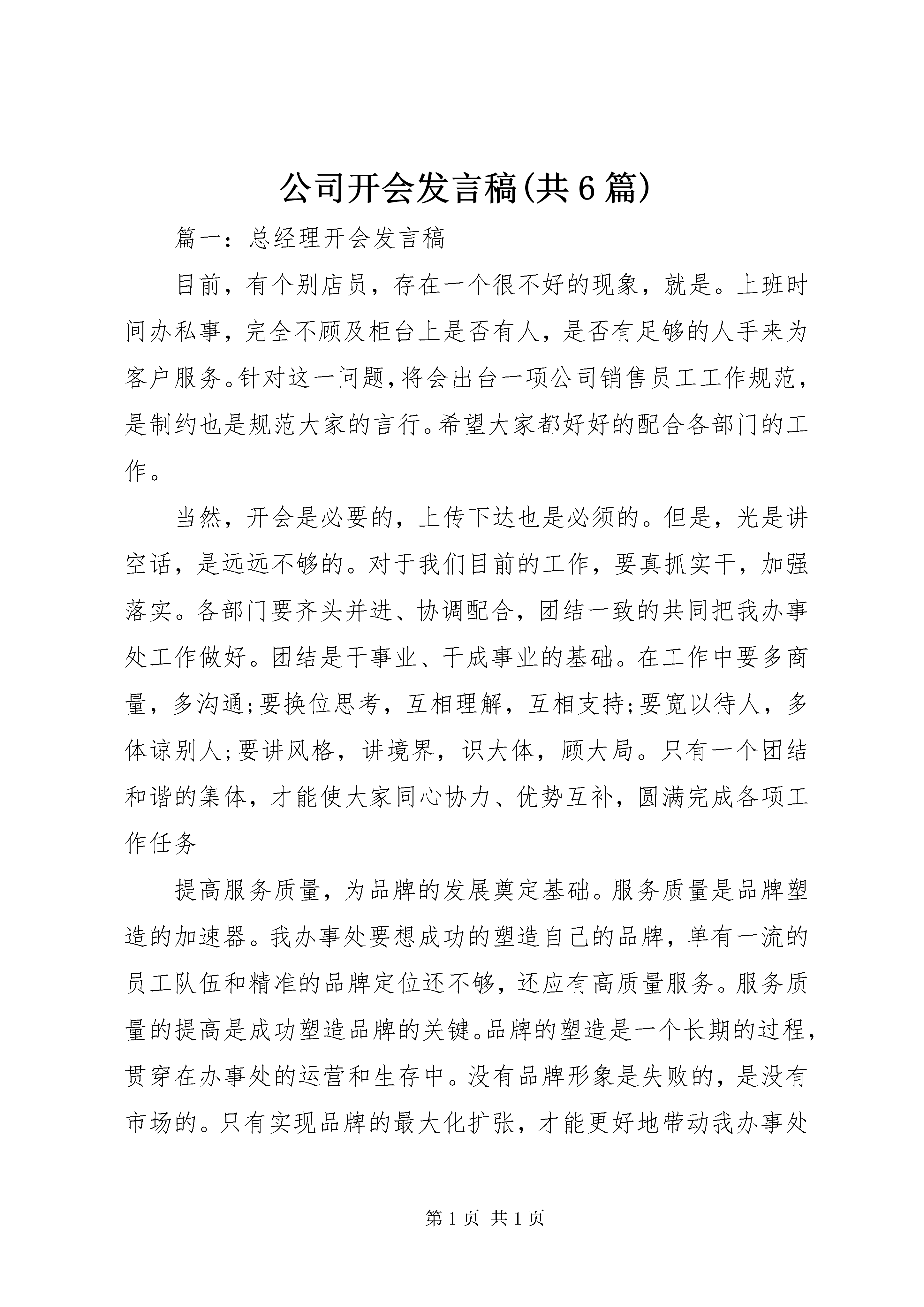 公司开会发言稿(共6篇)

篇一：总经理开会发言稿

目前，有个别店员，存在一个很不好的现象，就是。上班时间办私事，完全不顾及柜台上是否有人，是否有足够的人手来为客户服务。针对这一问题，将会出台一项公司销售员工工作规范，是制约也是规范大家的言行。希望大家都好好的配合各部门的工作。

当然，开会是必要的，上传下达也是必须的。但是，光是讲空话，是远远不够的。对于我们目前的工作，要真抓实干，加强落实。各部门要齐头并进、协调配合，团结一致的共同把我办事处工作做好。团结是干事业、干成事业的基础。在工作中要多商量，多沟通;要换位思考，互相理解，互相支持;要宽以待人，多体谅别人;要讲风格，讲境界，识大体，顾大局。只有一个团结和谐的集体，才能使大家同心协力、优势互补，圆满完成各项工作任务

提高服务质量，为品牌的发展奠定基础。服务质量是品牌塑造的加速器。我办事处要想成功的塑造自己的品牌，单有一流的员工队伍和精准的品牌定位还不够，还应有高质量服务。服务质量的提高是成功塑造品牌的关键。品牌的塑造是一个长期的过程，贯穿在办事处的运营和生存中。没有品牌形象是失败的，是没有市场的。只有实现品牌的最大化扩张，才能更好地带动我办事处

第1页 共1页